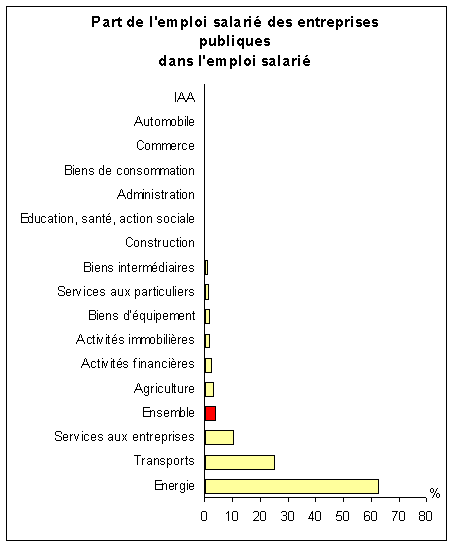 Part de l'emploi salarié des entreprises publiques
dans l'emploi salarié

IAA
Automobile
Commerce
Biens de consommation
Administration
Education, santé, action sociale
Construction
Biens intermédiaires
Services aux particuliers
Biens d'équipement
Activités immobilières
Activités financières
Agriculture
Ensemble
Services aux entreprises
Transports
Energie

%

0 10 20 30 40 50 60 70 80